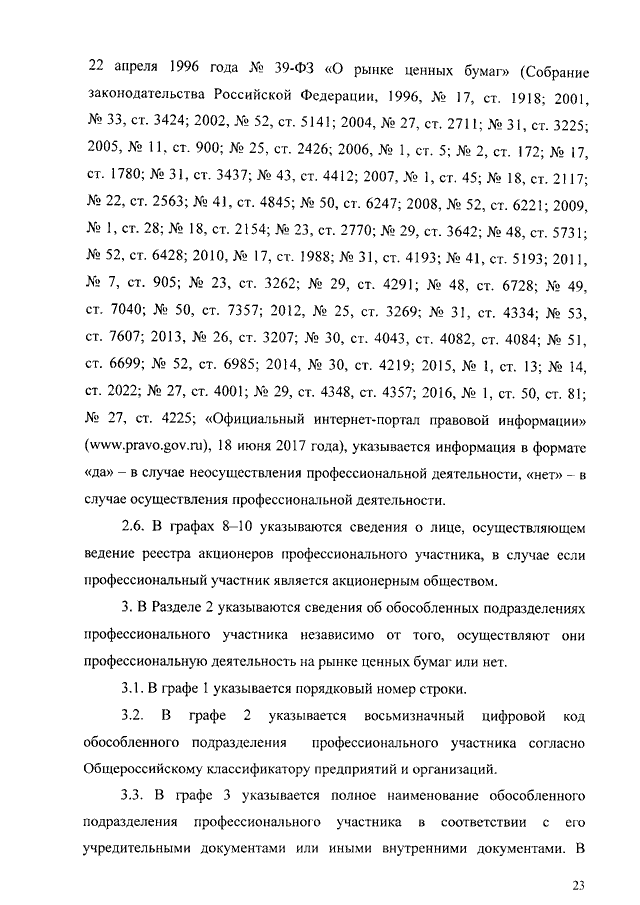 22 апреля 1996 года № 39-ФЗ «О рынке ценных бумаг» (Собрание законодательства Российской Федерации, 1996, № 17, ст. 1918; 2001, № 33, ст. 3424; 2002, № 52, ст. 5141; 2004, № 27, ст. 2711; № 31, ст. 3225; 2005, № 11, ст. 900; № 25, ст. 2426; 2006, № 1, ст. 5; № 2, ст. 172; № 17, ст. 1780; № 31, ст. 3437; № 43, ст. 4412; 2007, № 1, ст. 45; № 18, ст. 2117; № 22, ст. 2563; № 41, ст. 4845; № 50, ст. 6247; 2008, № 52, ст. 6221; 2009, № 1, ст. 28; № 18, ст. 2154; № 23, ст. 2770; № 29, ст. 3642; № 48, ст. 5731; № 52, ст. 6428; 2010, № 17, ст. 1988; № 31, ст. 4193; № 41, ст. 5193; 2011, № 7, ст. 905; № 23, ст. 3262; № 29, ст. 4291; № 48, ст. 6728; № 49, ст. 7040; № 50, ст. 7357; 2012, № 25, ст. 3269; № 31, ст. 4334; № 53, ст. 7607; 2013, № 26, ст. 3207; № 30, ст. 4043, ст. 4082, ст. 4084; № 51, ст. 6699; № 52, ст. 6985; 2014, № 30, ст. 4219; 2015, № 1, ст. 13; № 14, ст. 2022; № 27, ст. 4001; № 29, ст. 4348, ст. 4357; 2016, № 1, ст. 50, ст. 81; № 27, ст. 4225; «Официальный интернет-портал правовой информации» (www.pravo.gov.ru), 18 июня 2017 года), указывается информация в формате «да» – в случае неосуществления профессиональной деятельности, «нет» – в случае осуществления профессиональной деятельности.

2.6. В графах 8–10 указываются сведения о лице, осуществляющем ведение реестра акционеров профессионального участника, в случае если профессиональный участник является акционерным обществом.

3. В Разделе 2 указываются сведения об обособленных подразделениях профессионального участника независимо от того, осуществляют они профессиональную деятельность на рынке ценных бумаг или нет.

3.1. В графе 1 указывается порядковый номер строки.

3.2. В графе 2 указывается восьмизначный цифровой код обособленного подразделения профессионального участника согласно Общероссийскому классификатору предприятий и организаций.

3.3. В графе 3 указывается полное наименование обособленного подразделения профессионального участника в соответствии с его учредительными документами или иными внутренними документами. В

23